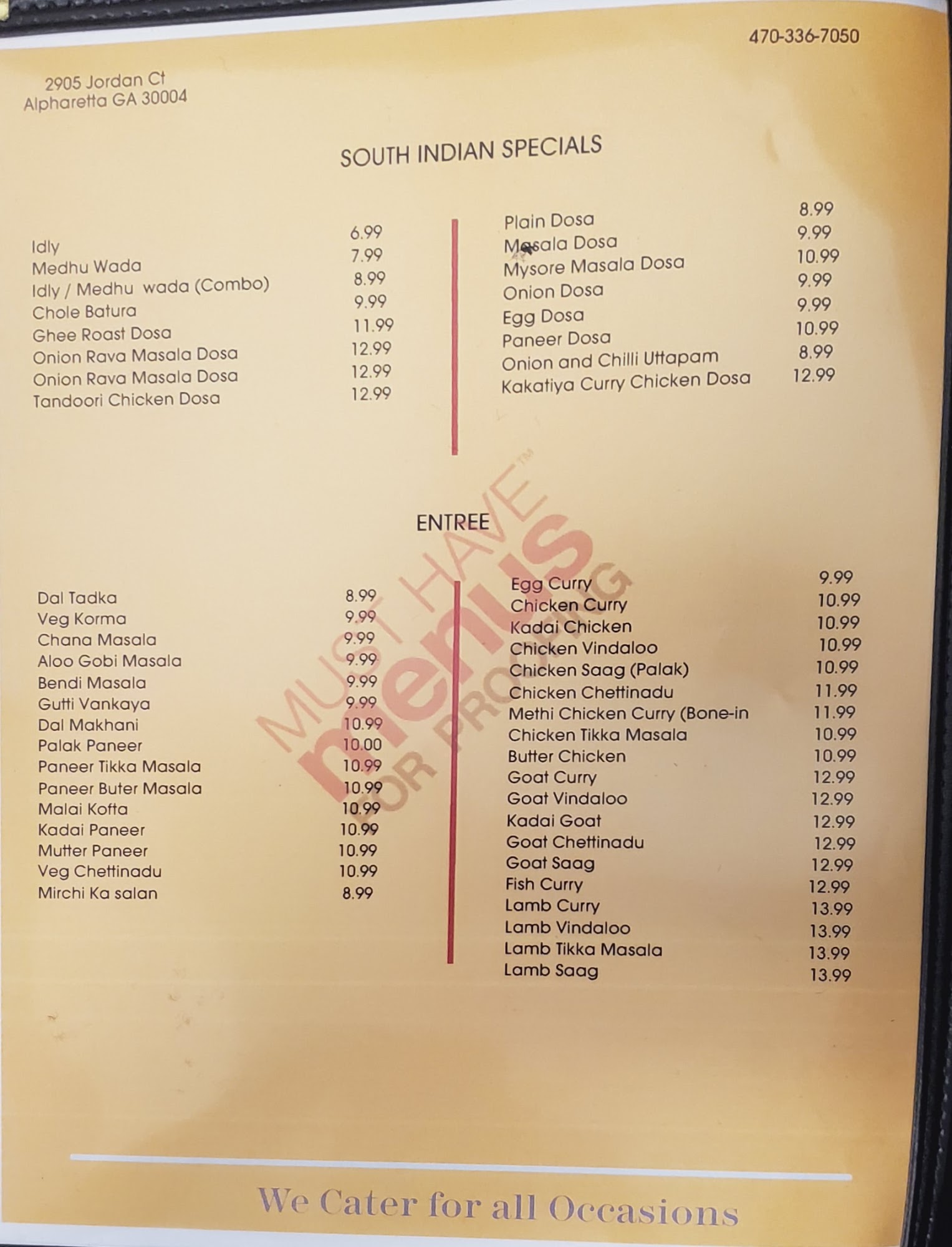 470-336-7050

2905 Jordan Ct
Alpharetta GA 30004

SOUTH INDIAN SPECIALS

Idly 6.99
Medhu Wada 7.99
Idly / Medhu wada (Combo) 8.99
Chole Batura 9.99
Ghee Roast Dosa 11.99
Onion Rava Masala Dosa 12.99
Onion Rava Masala Dosa 12.99
Tandoori Chicken Dosa 12.99

Plain Dosa 8.99
Masala Dosa 9.99
Mysore Masala Dosa 10.99
Onion Dosa 9.99
Egg Dosa 9.99
Paneer Dosa 10.99
Onion and Chilli Uttapam 8.99
Kakatiya Curry Chicken Dosa 12.99

ENTREE

Dal Tadka 8.99
Veg Korma 9.99
Chana Masala 9.99
Aloo Gobi Masala 9.99
Bendi Masala 9.99
Gutti Vankaya 9.99
Dal Makhani 10.99
Palak Paneer 10.00
Paneer Tikka Masala 10.99
Paneer Buter Masala 10.99
Malai Kofta 10.99
Kadai Paneer 10.99
Mutter Paneer 10.99
Veg Chettinadu 10.99
Mirchi Ka salan 8.99

Egg Curry 9.99
Chicken Curry 10.99
Kadai Chicken 10.99
Chicken Vindaloo 10.99
Chicken Saag (Palak) 10.99
Chicken Chettinadu 11.99
Methi Chicken Curry (Bone-in 11.99
Chicken Tikka Masala 10.99
Butter Chicken 10.99
Goat Curry 12.99
Goat Vindaloo 12.99
Kadai Goat 12.99
Goat Chettinadu 12.99
Goat Saag 12.99
Fish Curry 12.99
Lamb Curry 13.99
Lamb Vindaloo 13.99
Lamb Tikka Masala 13.99
Lamb Saag 13.99

We Cater for all Occasions

MUST HAVE menus™ FOR PROOFING